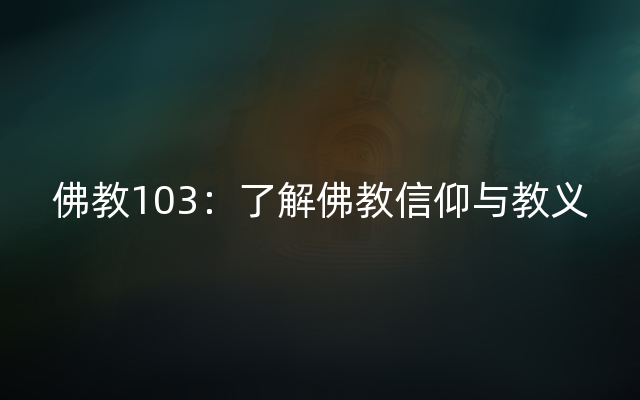 佛教103：了解佛教信仰与教义